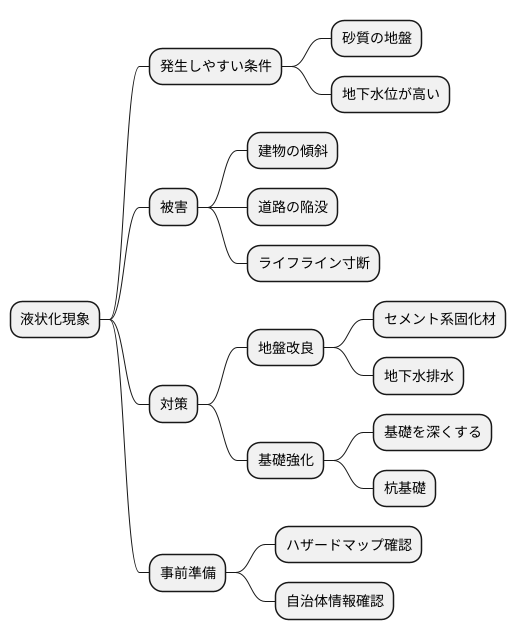 液状化現象

発生しやすい条件

砂質の地盤

地下水位が高い

被害

建物の傾斜

道路の陥没

ライフライン寸断

対策

地盤改良

セメント系固化材

地下水排水

基礎強化

基礎を深くする

杭基礎

事前準備

ハザードマップ確認

自治体情報確認